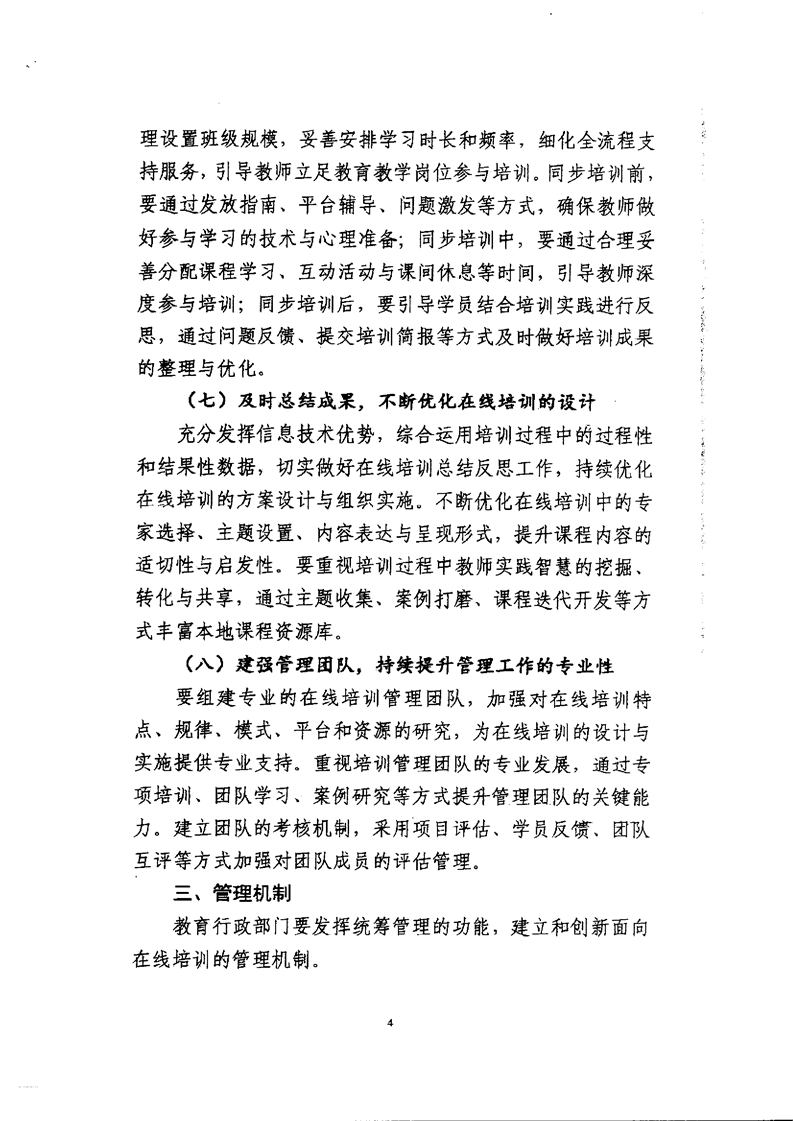 理设置班级规模，妥善安排学习时长和频率，细化全流程支持服务，引导教师立足教育教学岗位参与培训。同步培训前，要通过发放指南、平台辅导、问题激发等方式，确保教师做好参与学习的技术与心理准备；同步培训中，要通过合理妥善分配课程学习、互动活动与课间休息等时间，引导教师深度参与培训；同步培训后，要引导学员结合培训实践进行反思，通过问题反馈、提交培训简报等方式及时做好培训成果的整理与优化。

（七）及时总结成果，不断优化在线培训的设计

充分发挥信息技术优势，综合运用培训过程中的过程性和结果性数据，切实做好在线培训总结反思工作，持续优化在线培训的方案设计与组织实施。不断优化在线培训中的专家选择、主题设置、内容表达与呈现形式，提升课程内容的适切性与启发性。要重视培训过程中教师实践智慧的挖掘、转化与共享，通过主题收集、案例打磨、课程迭代开发等方式丰富本地课程资源库。

（八）建强管理团队，持续提升管理工作的专业性

要组建专业的在线培训管理团队，加强对在线培训特点、规律、模式、平台和资源的研究，为在线培训的设计与实施提供专业支持。重视培训管理团队的专业发展，通过专项培训、团队学习、案例研究等方式提升管理团队的关键能力。建立团队的考核机制，采用项目评估、学员反馈、团队互评等方式加强对团队成员的评估管理。

三、管理机制

教育行政部门要发挥统筹管理的功能，建立和创新面向在线培训的管理机制。

4